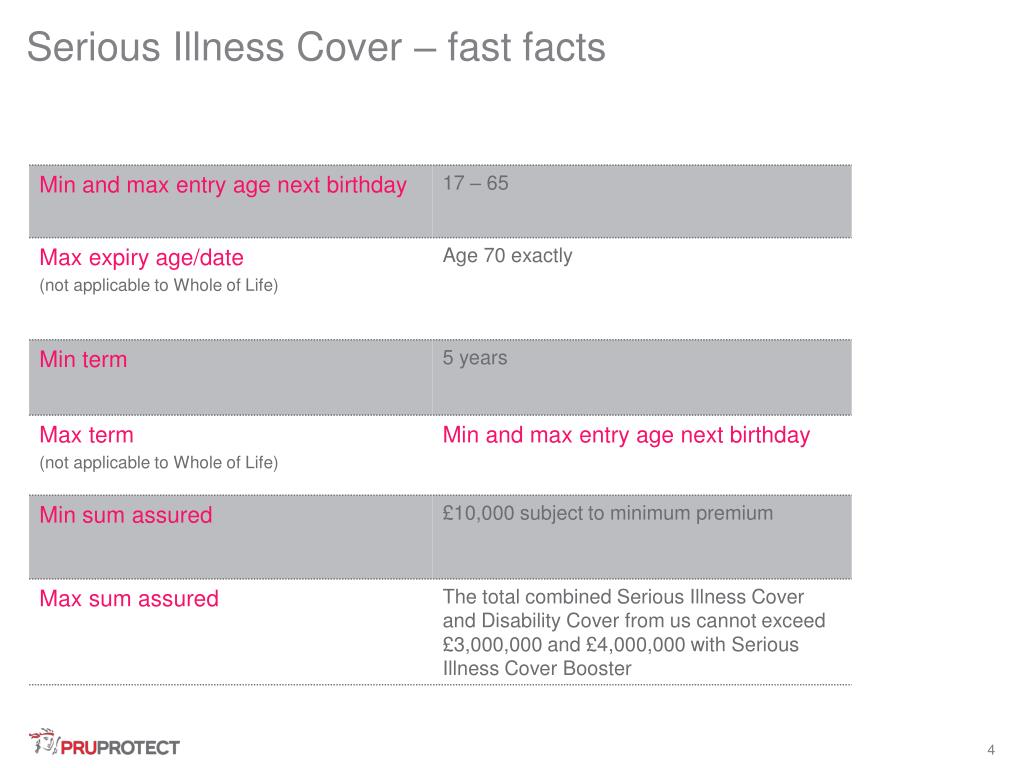 Serious Illness Cover – fast facts

| | |
|---|---|
| Min and max entry age next birthday | 17 – 65 |
| Max expiry age/date (not applicable to Whole of Life) | Age 70 exactly |
| Min term | 5 years |
| Max term (not applicable to Whole of Life) | Min and max entry age next birthday |
| Min sum assured | £10,000 subject to minimum premium |
| Max sum assured | The total combined Serious Illness Cover and Disability Cover from us cannot exceed £3,000,000 and £4,000,000 with Serious Illness Cover Booster |

PRUPROTECT

4